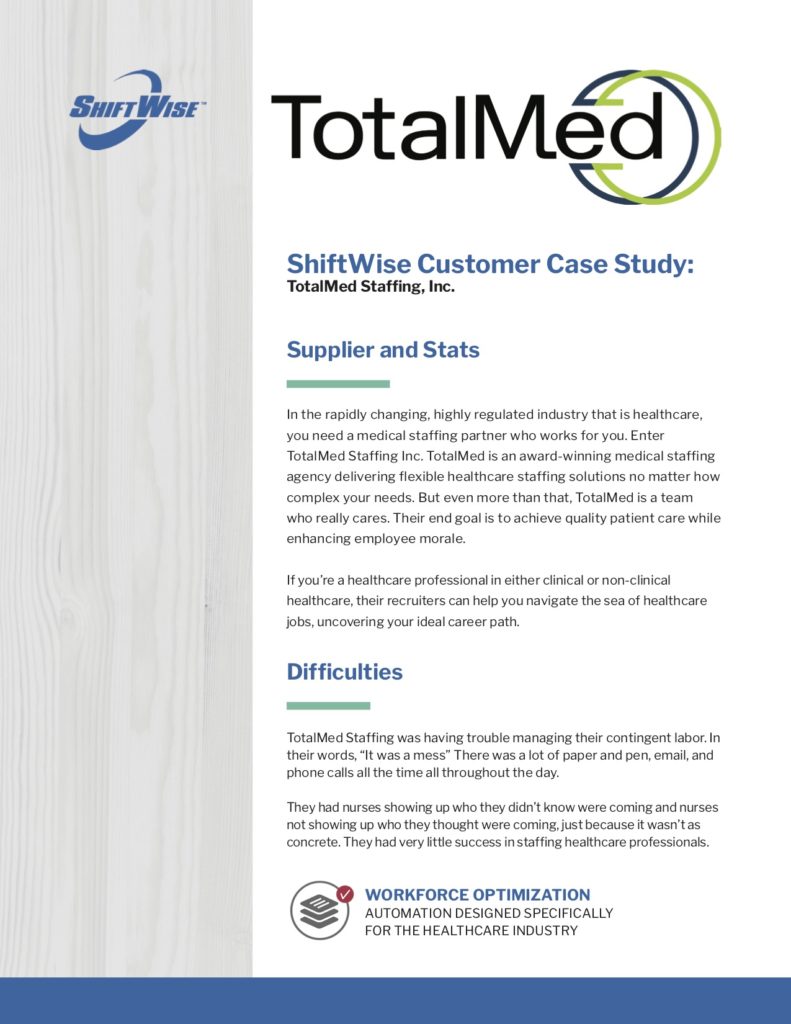 ShiftWise™

TotalMed

ShiftWise Customer Case Study:
TotalMed Staffing, Inc.

Supplier and Stats

In the rapidly changing, highly regulated industry that is healthcare, you need a medical staffing partner who works for you. Enter TotalMed Staffing Inc. TotalMed is an award-winning medical staffing agency delivering flexible healthcare staffing solutions no matter how complex your needs. But even more than that, TotalMed is a team who really cares. Their end goal is to achieve quality patient care while enhancing employee morale.

If you're a healthcare professional in either clinical or non-clinical healthcare, their recruiters can help you navigate the sea of healthcare jobs, uncovering your ideal career path.

Difficulties

TotalMed Staffing was having trouble managing their contingent labor. In their words, "It was a mess" There was a lot of paper and pen, email, and phone calls all the time all throughout the day.

They had nurses showing up who they didn't know were coming and nurses not showing up who they thought were coming, just because it wasn't as concrete. They had very little success in staffing healthcare professionals.

WORKFORCE OPTIMIZATION
AUTOMATION DESIGNED SPECIFICALLY FOR THE HEALTHCARE INDUSTRY